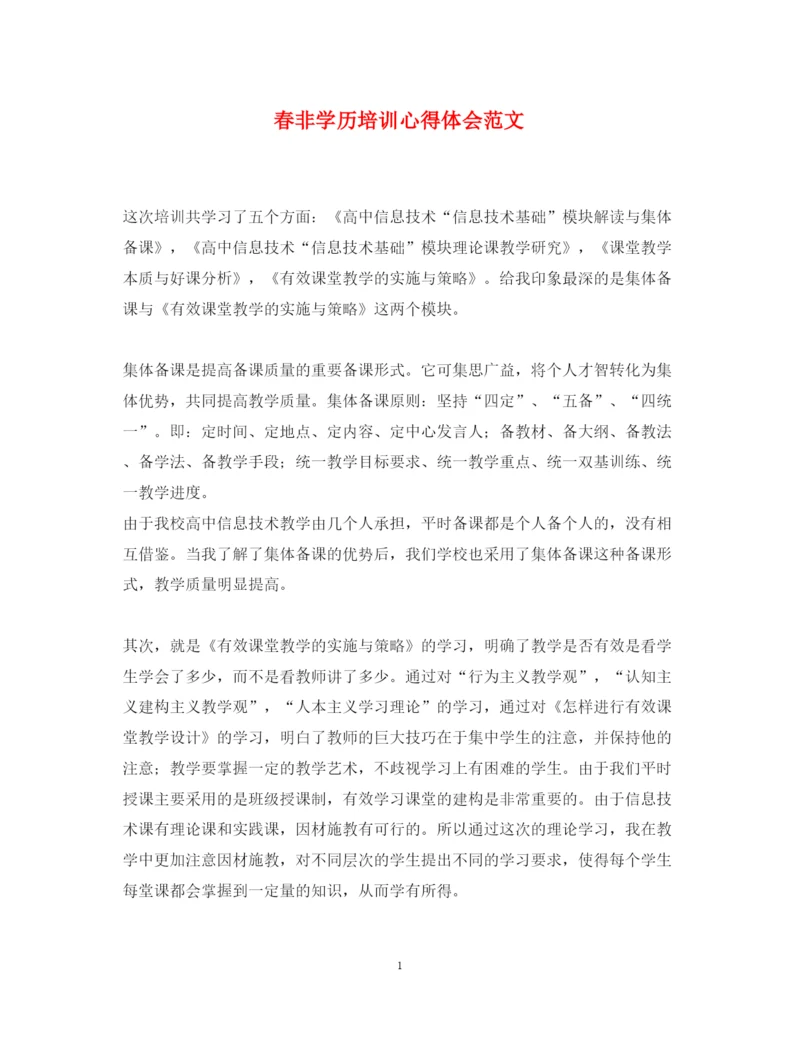 春非学历培训心得体会范文

这次培训共学习了五个方面：《高中信息技术“信息技术基础”模块解读与集体备课》，《高中信息技术“信息技术基础”模块理论课教学研究》，《课堂教学本质与好课分析》，《有效课堂教学的实施与策略》。给我印象最深的是集体备课与《有效课堂教学的实施与策略》这两个模块。

集体备课是提高备课质量的重要备课形式。它可集思广益，将个人才智转化为集体优势，共同提高教学质量。集体备课原则：坚持“四定”、“五备”、“四统一”。即：定时间、定地点、定内容、定中心发言人；备教材、备大纲、备教法、备学法、备教学手段；统一教学目标要求、统一教学重点、统一双基训练、统一教学进度。
由于我校高中信息技术教学由几个人承担，平时备课都是个人备个人的，没有相互借鉴。当我了解了集体备课的优势后，我们学校也采用了集体备课这种备课形式，教学质量明显提高。

其次，就是《有效课堂教学的实施与策略》的学习，明确了教学是否有效是看学生学会了多少，而不是看教师讲了多少。通过对“行为主义教学观”，“认知主义建构主义教学观”，“人本主义学习理论”的学习，通过对《怎样进行有效课堂教学设计》的学习，明白了教师的巨大技巧在于集中学生的注意，并保持他的注意；教学要掌握一定的教学艺术，不歧视学习上有困难的学生。由于我们平时授课主要采用的是班级授课制，有效学习课堂的建构是非常重要的。由于信息技术课有理论课和实践课，因材施教有可行的。所以通过这次的理论学习，我在教学中更加注意因材施教，对不同层次的学生提出不同的学习要求，使得每个学生每堂课都会掌握到一定量的知识，从而学有所得。

1